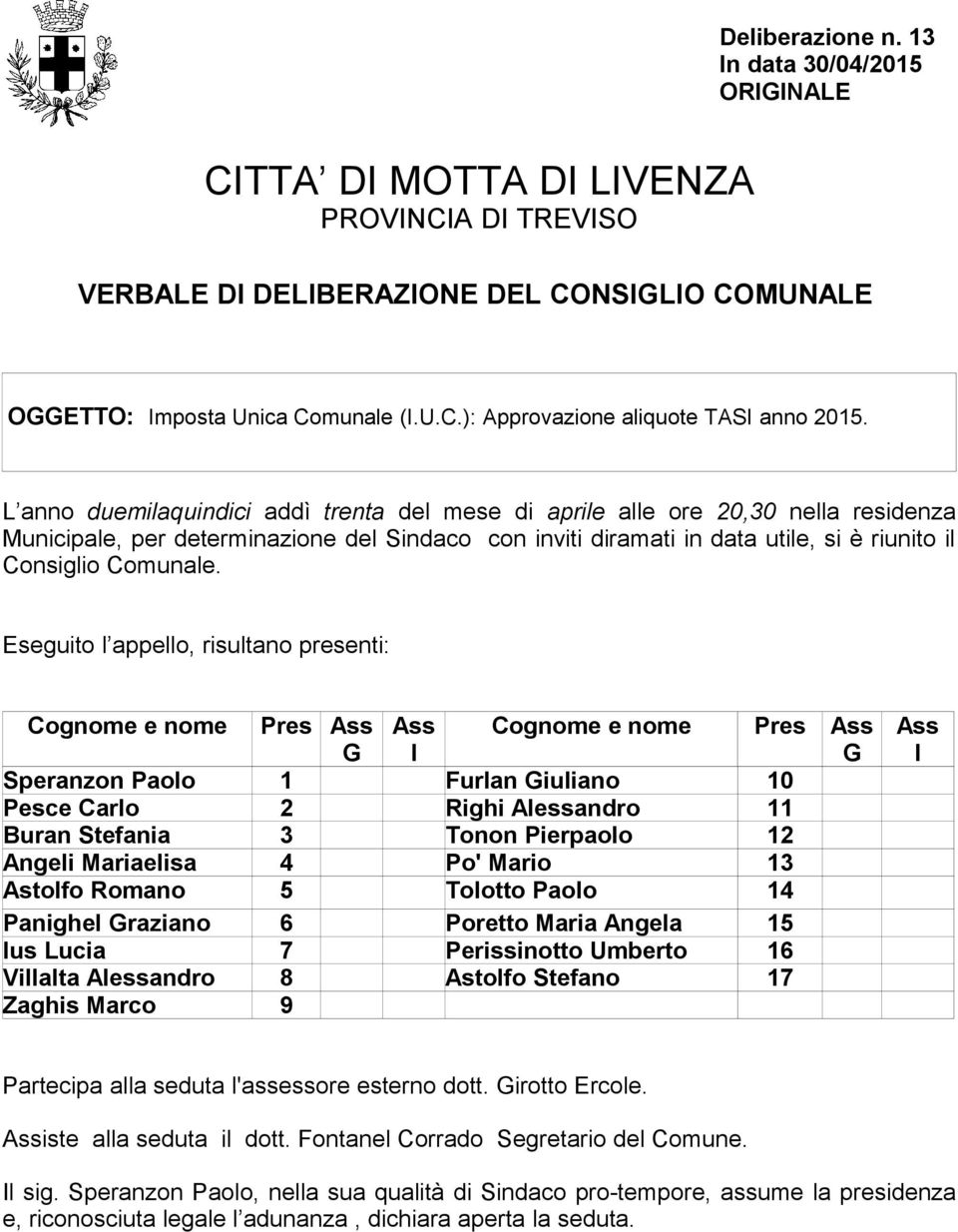 Deliberazione n. 13
In data 30/04/2015
ORIGINALE

CITTA DI MOTTA DI LIVENZA
PROVINCIA DI TREVISO

VERBALE DI DELIBERAZIONE DEL CONSIGLIO COMUNALE

OGGETTO: Imposta Unica Comunale (I.U.C.): Approvazione aliquote TASI anno 2015.

L anno duemilaquindici addì trenta del mese di aprile alle ore 20,30 nella residenza Municipale, per determinazione del Sindaco con inviti diramati in data utile, si è riunito il Consiglio Comunale.

Eseguito l appello, risultano presenti:

| Cognome e nome | Pres | Ass G | Ass I | Cognome e nome | Pres | Ass G | Ass I |
|---|---|---|---|---|---|---|---|
| Speranzon Paolo | 1 | | | Furlan Giuliano | 10 | | |
| Pesce Carlo | 2 | | | Righi Alessandro | 11 | | |
| Buran Stefania | 3 | | | Tonon Pierpaolo | 12 | | |
| Angeli Mariaelisa | 4 | | | Po' Mario | 13 | | |
| Astolfo Romano | 5 | | | Tolotto Paolo | 14 | | |
| Panighel Graziano | 6 | | | Poretto Maria Angela | 15 | | |
| Ius Lucia | 7 | | | Perissinotto Umberto | 16 | | |
| Villalta Alessandro | 8 | | | Astolfo Stefano | 17 | | |
| Zaghis Marco | 9 | | | | | | |

Partecipa alla seduta l'assessore esterno dott. Girotto Ercole.

Assiste alla seduta il dott. Fontanel Corrado Segretario del Comune.

Il sig. Speranzon Paolo, nella sua qualità di Sindaco pro-tempore, assume la presidenza e, riconosciuta legale l adunanza , dichiara aperta la seduta.